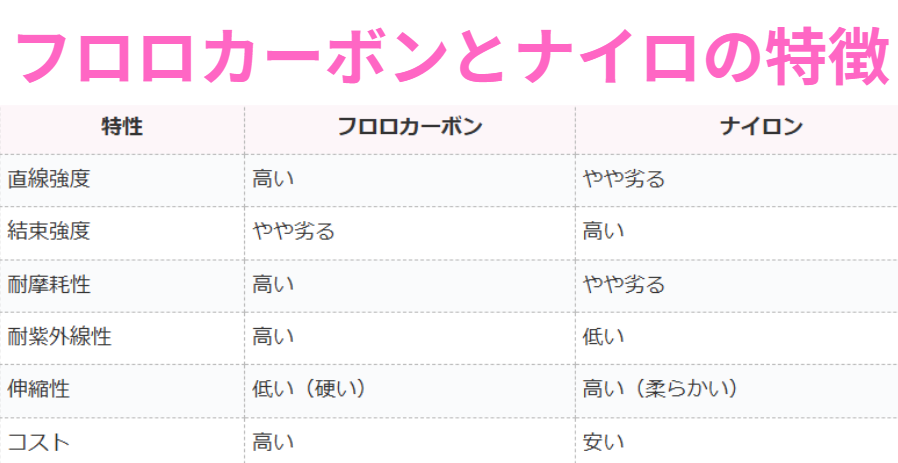 フロロカーボンとナイロの特徴

| 特性 | フロロカーボン | ナイロン |
|---|---|---|
| 直線強度 | 高い | やや劣る |
| 結束強度 | やや劣る | 高い |
| 耐摩耗性 | 高い | やや劣る |
| 耐紫外線性 | 高い | 低い |
| 伸縮性 | 低い（硬い） | 高い（柔らかい） |
| コスト | 高い | 安い |